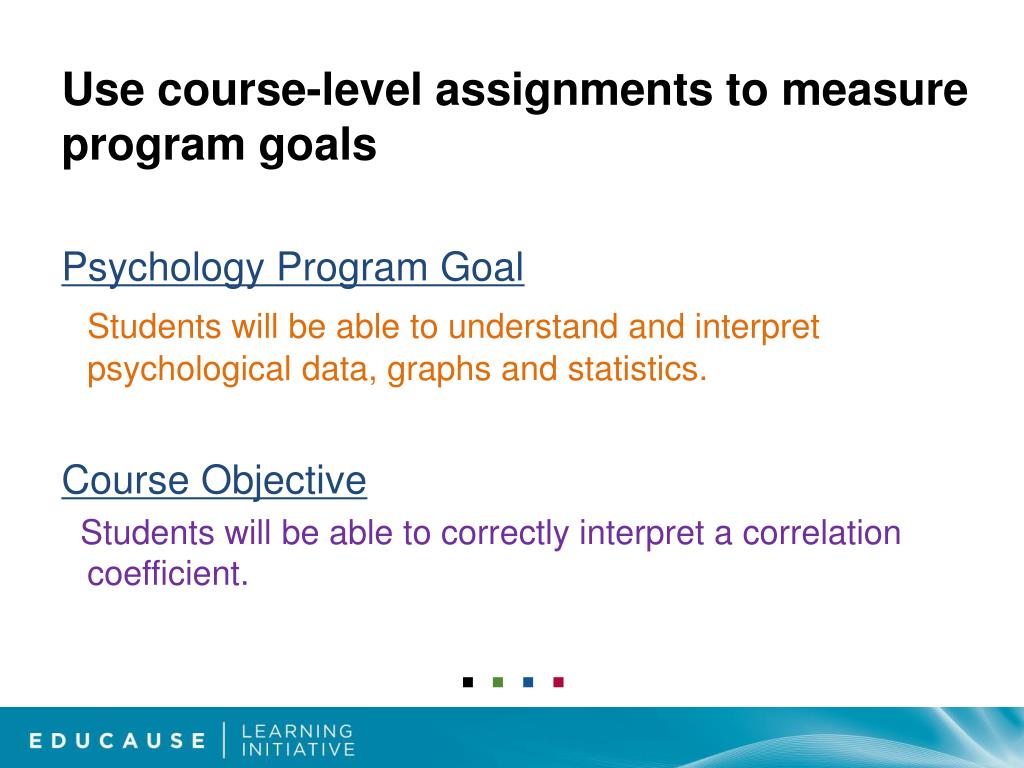 Use course-level assignments to measure program goals

Psychology Program Goal

Students will be able to understand and interpret psychological data, graphs and statistics.

Course Objective

Students will be able to correctly interpret a correlation coefficient.

EDUCAUSE | LEARNING INITIATIVE